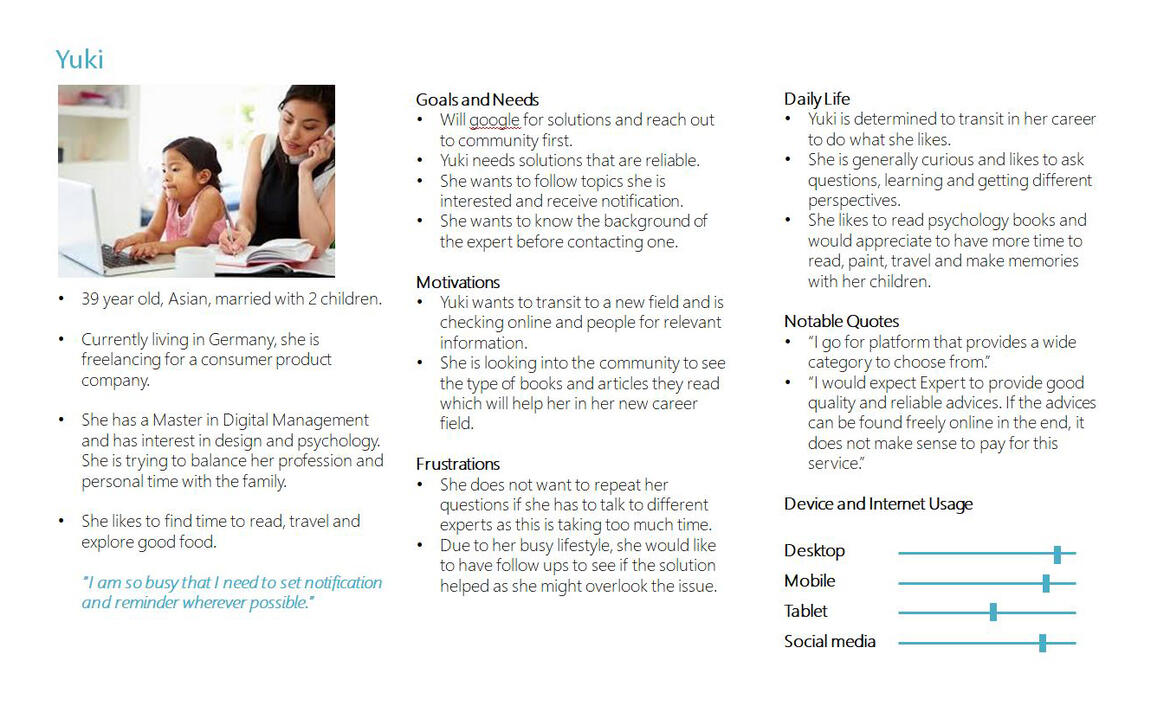 Yuki

• 39 year old, Asian, married with 2 children.

• Currently living in Germany, she is freelancing for a consumer product company.

• She has a Master in Digital Management and has interest in design and psychology. She is trying to balance her profession and personal time with the family.

• She likes to find time to read, travel and explore good food.

"I am so busy that I need to set notification and reminder wherever possible."

Goals and Needs
• Will google for solutions and reach out to community first.
• Yuki needs solutions that are reliable.
• She wants to follow topics she is interested and receive notification.
• She wants to know the background of the expert before contacting one.

Motivations
• Yuki wants to transit to a new field and is checking online and people for relevant information.
• She is looking into the community to see the type of books and articles they read which will help her in her new career field.

Frustrations
• She does not want to repeat her questions if she has to talk to different experts as this is taking too much time.
• Due to her busy lifestyle, she would like to have follow ups to see if the solution helped as she might overlook the issue.

Daily Life
• Yuki is determined to transit in her career to do what she likes.
• She is generally curious and likes to ask questions, learning and getting different perspectives.
• She likes to read psychology books and would appreciate to have more time to read, paint, travel and make memories with her children.

Notable Quotes
• "I go for platform that provides a wide category to choose from."
• "I would expect Expert to provide good quality and reliable advices. If the advices can be found freely online in the end, it does not make sense to pay for this service."

Device and Internet Usage

Desktop
Mobile
Tablet
Social media